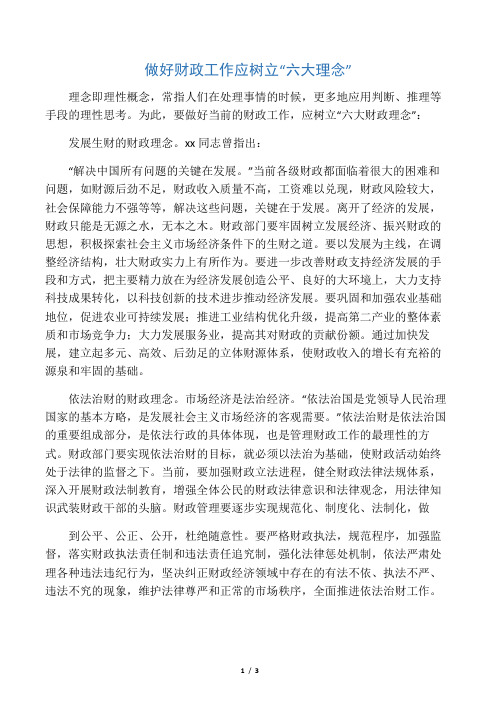 做好财政工作应树立“六大理念”

理念即理性概念，常指人们在处理事情的时候，更多地应用判断、推理等手段的理性思考。为此，要做好当前的财政工作，应树立“六大财政理念”：

发展生财的财政理念。xx 同志曾指出：

“解决中国所有问题的关键在发展。”当前各级财政都面临着很大的困难和问题，如财源后劲不足，财政收入质量不高，工资难以兑现，财政风险较大，社会保障能力不强等等，解决这些问题，关键在于发展。离开了经济的发展，财政只能是无源之水，无本之木。财政部门要牢固树立发展经济、振兴财政的思想，积极探索社会主义市场经济条件下的生财之道。要以发展为主线，在调整经济结构，壮大财政实力上有所作为。要进一步改善财政支持经济发展的手段和方式，把主要精力放在为经济发展创造公平、良好的大环境上，大力支持科技成果转化，以科技创新的技术进步推动经济发展。要巩固和加强农业基础地位，促进农业可持续发展；推进工业结构优化升级，提高第二产业的整体素质和市场竞争力；大力发展服务业，提高其对财政的贡献份额。通过加快发展，建立起多元、高效、后劲足的立体财源体系，使财政收入的增长有充裕的源泉和牢固的基础。

依法治财的财政理念。市场经济是法治经济。“依法治国是党领导人民治理国家的基本方略，是发展社会主义市场经济的客观需要。”依法治财是依法治国的重要组成部分，是依法行政的具体体现，也是管理财政工作的最理性的方式。财政部门要实现依法治财的目标，就必须以法治为基础，使财政活动始终处于法律的监督之下。当前，要加强财政立法进程，健全财政法律法规体系，深入开展财政法制教育，增强全体公民的财政法律意识和法律观念，用法律知识武装财政干部的头脑。财政管理要逐步实现规范化、制度化、法制化，做

到公平、公正、公开，杜绝随意性。要严格财政执法，规范程序，加强监督，落实财政执法责任制和违法责任追究制，强化法律惩处机制，依法严肃处理各种违法违纪行为，坚决纠正财政经济领域中存在的有法不依、执法不严、违法不究的现象，维护法律尊严和正常的市场秩序，全面推进依法治财工作。

1 / 3